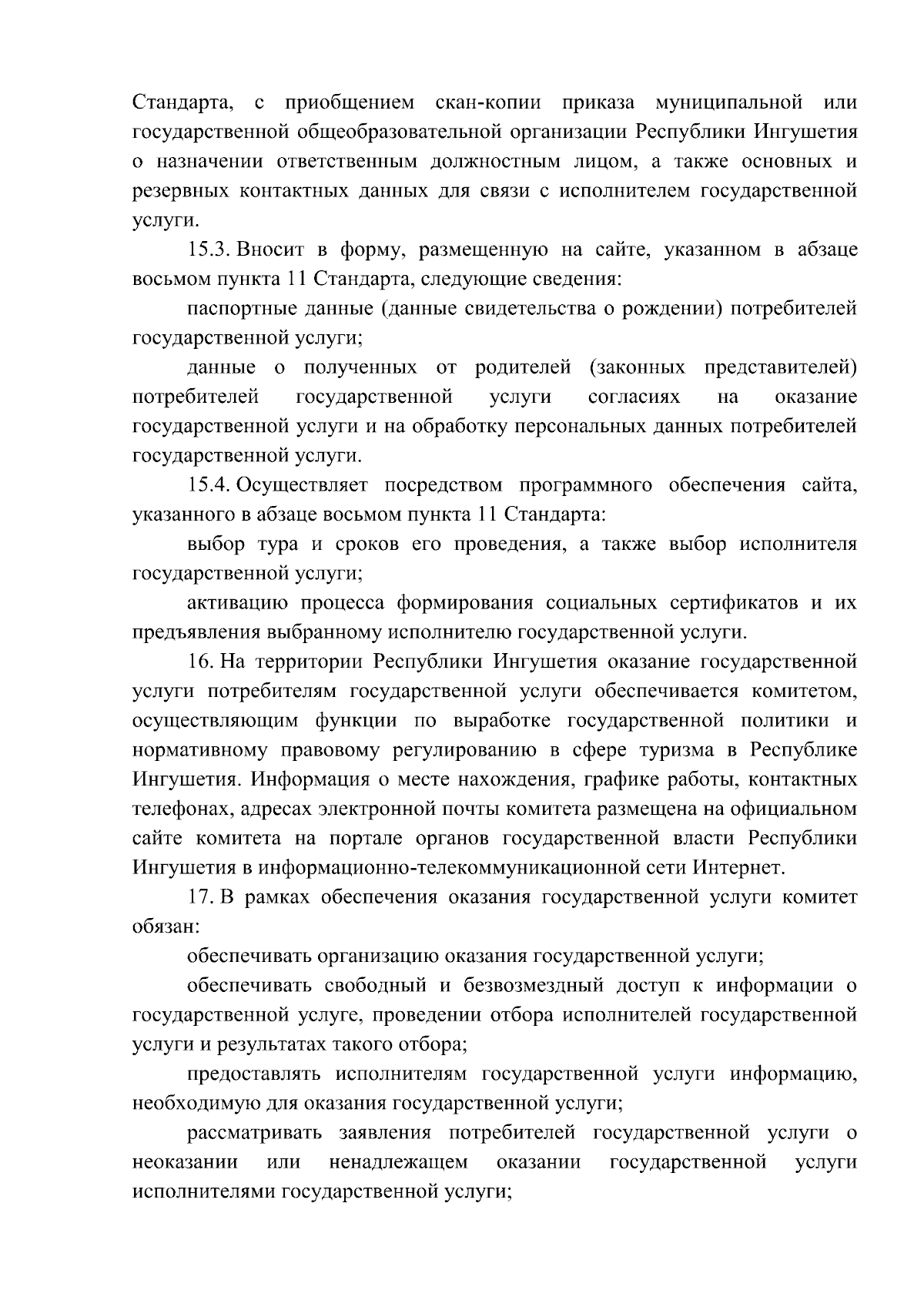 Стандарта, с приобщением скан-копии приказа муниципальной или государственной общеобразовательной организации Республики Ингушетия о назначении ответственным должностным лицом, а также основных и резервных контактных данных для связи с исполнителем государственной услуги.

15.3. Вносит в форму, размещенную на сайте, указанном в абзаце восьмом пункта 11 Стандарта, следующие сведения:

паспортные данные (данные свидетельства о рождении) потребителей государственной услуги;

данные о полученных от родителей (законных представителей) потребителей государственной услуги согласиях на оказание государственной услуги и на обработку персональных данных потребителей государственной услуги.

15.4. Осуществляет посредством программного обеспечения сайта, указанного в абзаце восьмом пункта 11 Стандарта:

выбор тура и сроков его проведения, а также выбор исполнителя государственной услуги;

активацию процесса формирования социальных сертификатов и их предъявления выбранному исполнителю государственной услуги.

16. На территории Республики Ингушетия оказание государственной услуги потребителям государственной услуги обеспечивается комитетом, осуществляющим функции по выработке государственной политики и нормативному правовому регулированию в сфере туризма в Республике Ингушетия. Информация о месте нахождения, графике работы, контактных телефонах, адресах электронной почты комитета размещена на официальном сайте комитета на портале органов государственной власти Республики Ингушетия в информационно-телекоммуникационной сети Интернет.

17. В рамках обеспечения оказания государственной услуги комитет обязан:

обеспечивать организацию оказания государственной услуги;

обеспечивать свободный и безвозмездный доступ к информации о государственной услуге, проведении отбора исполнителей государственной услуги и результатах такого отбора;

предоставлять исполнителям государственной услуги информацию, необходимую для оказания государственной услуги;

рассматривать заявления потребителей государственной услуги о неоказании или ненадлежащем оказании государственной услуги исполнителями государственной услуги;